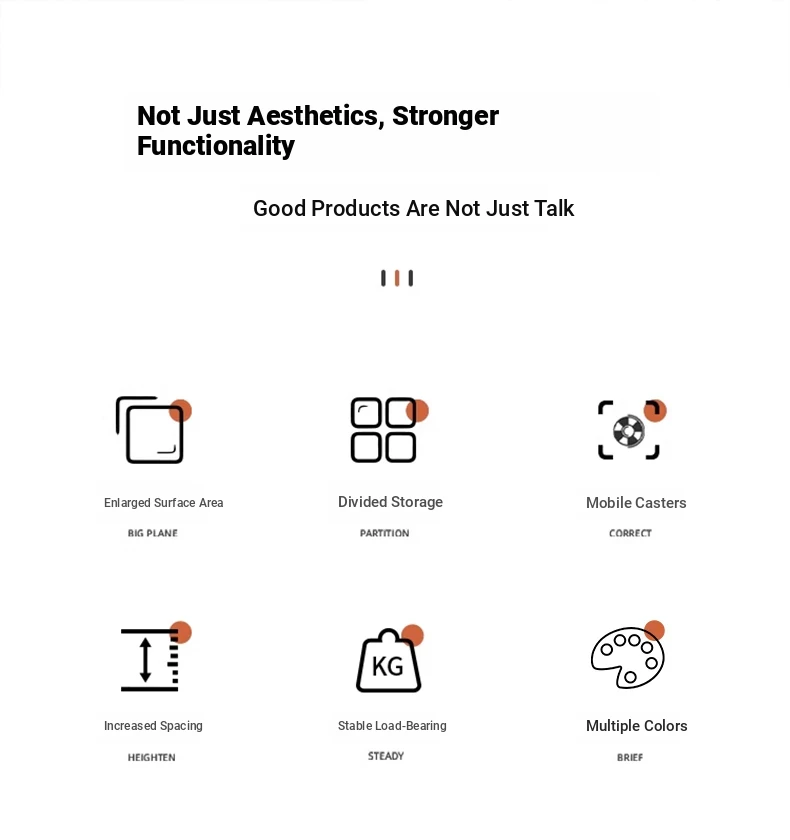 Not Just Aesthetics, Stronger Functionality

Good Products Are Not Just Talk

Enlarged Surface Area
BIG PLANE

Divided Storage
PARTITION

Mobile Casters
CORRECT

Increased Spacing
HEIGHTEN

KG

Stable Load-Bearing
STEADY

Multiple Colors
BRIEF